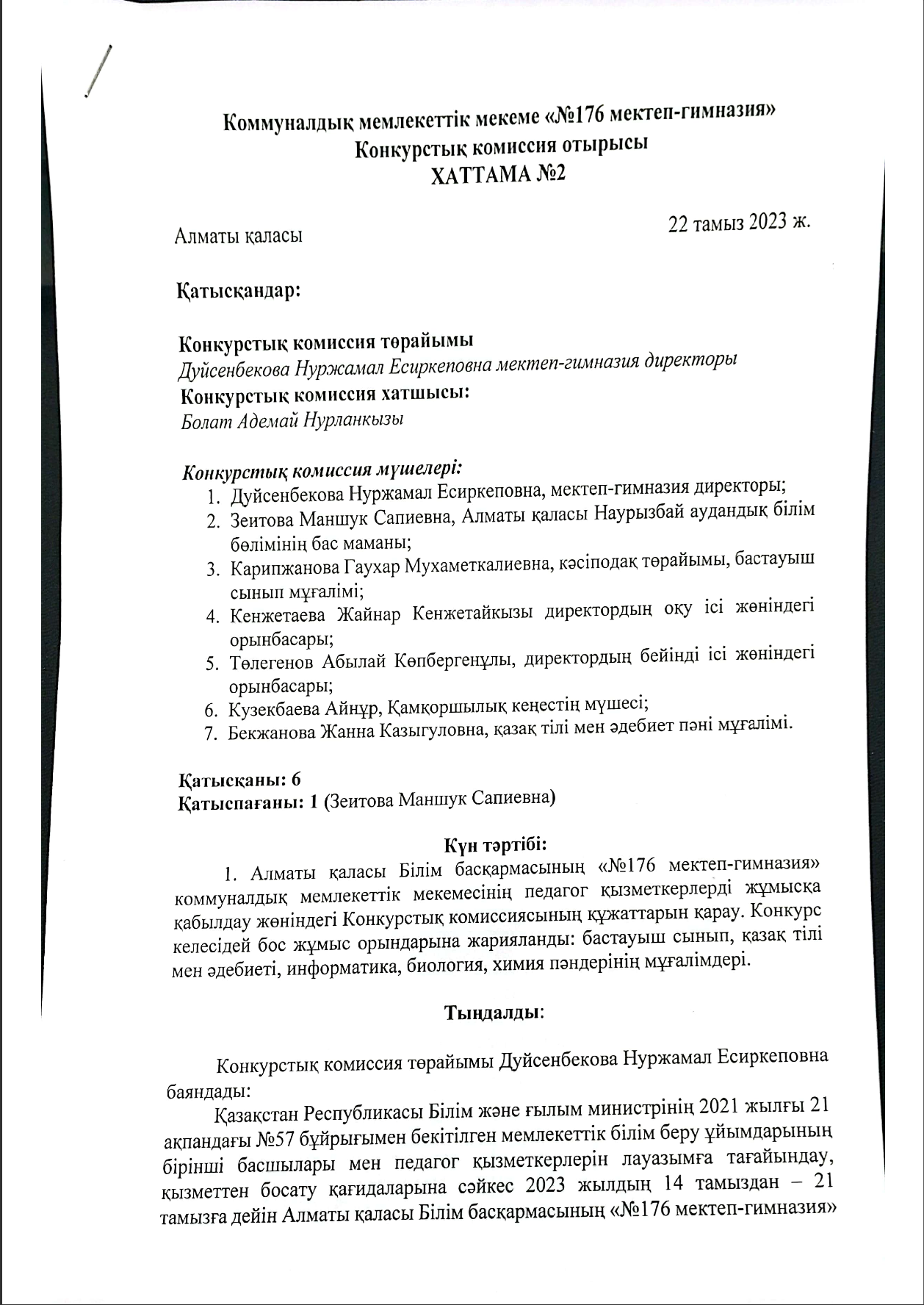 Коммуналдық мемлекеттік мекеме «№176 мектеп-гимназия»
Конкурстық комиссия отырысы
ХАТТАМА №2

Алматы қаласы

22 тамыз 2023 ж.

Қатысқандар:

Конкурстық комиссия төрайымы
Дуйсенбекова Нуржамал Есиркеповна мектеп-гимназия директоры
Конкурстық комиссия хатшысы:
Болат Адемай Нурланкызы

Конкурстық комиссия мүшелері:
1. Дуйсенбекова Нуржамал Есиркеповна, мектеп-гимназия директоры;
2. Зеитова Маншук Сапиевна, Алматы қаласы Наурызбай аудандық білім бөлімінің бас маманы;
3. Карипжанова Гаухар Мухаметкалиевна, кәсіподақ төрайымы, бастауыш сынып мұғалімі;
4. Кенжетаева Жайнар Кенжетайкызы директордың оқу ісі жөніндегі орынбасары;
5. Төлегенов Абылай Көпбергенұлы, директордың бейінді ісі жөніндегі орынбасары;
6. Кузекбаева Айнұр, Қамқоршылық кеңестің мүшесі;
7. Бекжанова Жанна Казыгуловна, қазақ тілі мен әдебиет пәні мұғалімі.

Қатысқаны: 6
Қатыспағаны: 1 (Зеитова Маншук Сапиевна)

Күн тәртібі:
1. Алматы қаласы Білім басқармасының «№176 мектеп-гимназия» коммуналдық мемлекеттік мекемесінің педагог қызметкерлерді жұмысқа қабылдау жөніндегі Конкурстық комиссиясының құжаттарын қарау. Конкурс келесідей бос жұмыс орындарына жарияланды: бастауыш сынып, қазақ тілі мен әдебиеті, информатика, биология, химия пәндерінің мұғалімдері.

Тыңдалды:

Конкурстық комиссия төрайымы Дуйсенбекова Нуржамал Есиркеповна баяндады:
Қазақстан Республикасы Білім және ғылым министрінің 2021 жылғы 21 ақпандағы №57 бұйрығымен бекітілген мемлекеттік білім беру ұйымдарының бірінші басшылары мен педагог қызметкерлерін лауазымға тағайындау, қызметтен босату қағидаларына сәйкес 2023 жылдың 14 тамыздан – 21 тамызға дейін Алматы қаласы Білім басқармасының «№176 мектеп-гимназия»